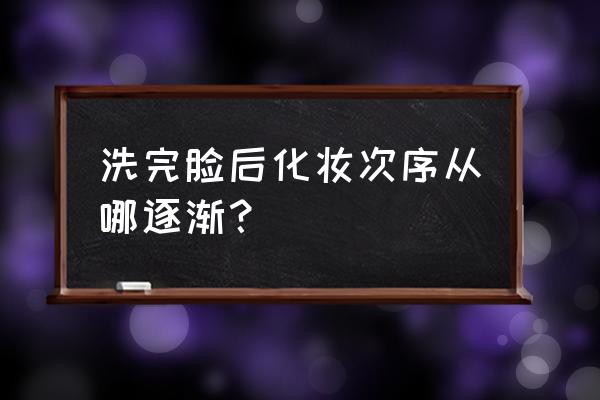 洗完脸后化妆次序从哪逐渐?